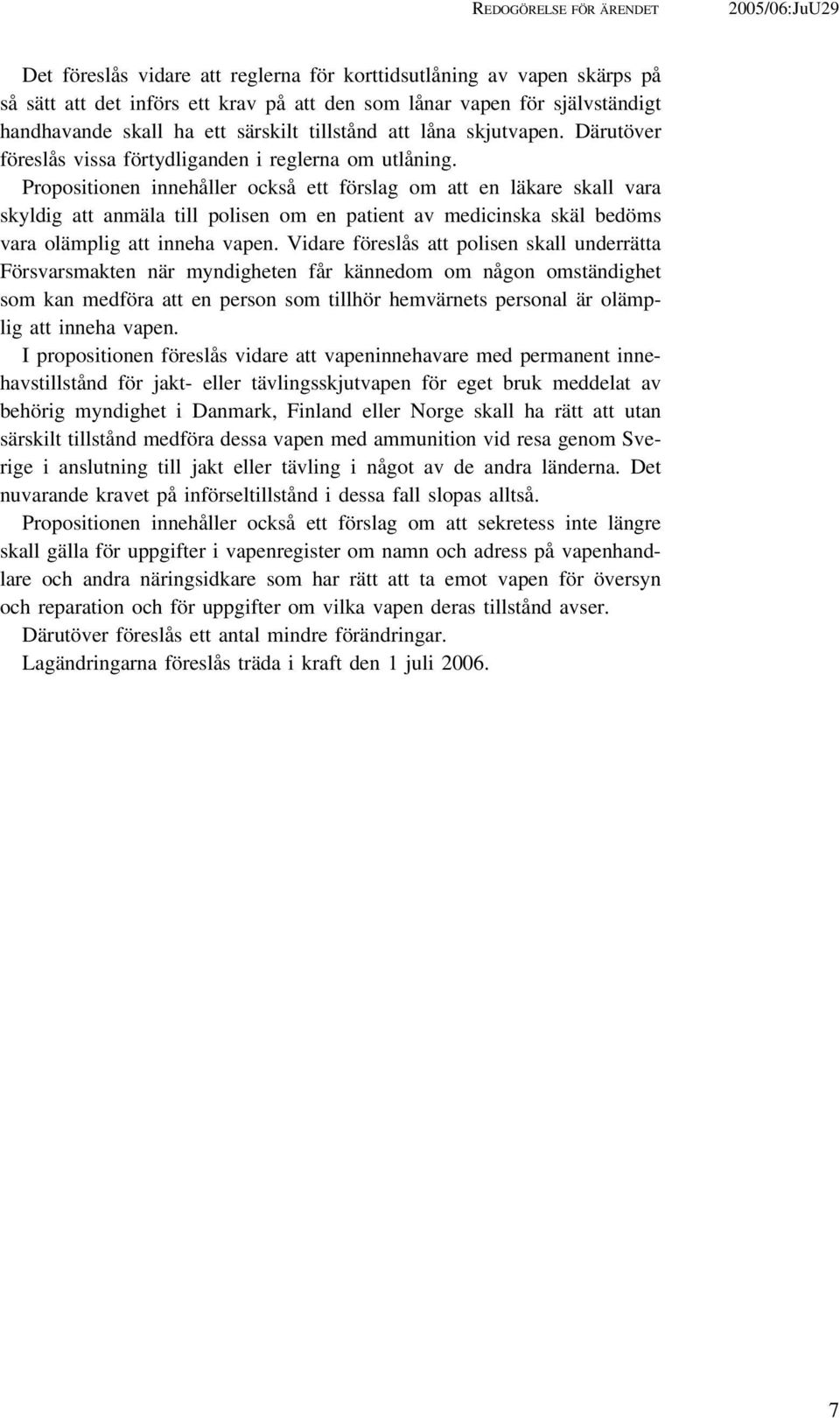 REDOGÖRELSE FÖR ÄRENDET 2005/06:JuU29

Det föreslås vidare att reglerna för korttidsutlåning av vapen skärps på så sätt att det införs ett krav på att den som lånar vapen för självständigt handhavande skall ha ett särskilt tillstånd att låna skjutvapen. Därutöver föreslås vissa förtydliganden i reglerna om utlåning.

Propositionen innehåller också ett förslag om att en läkare skall vara skyldig att anmäla till polisen om en patient av medicinska skäl bedöms vara olämplig att inneha vapen. Vidare föreslås att polisen skall underrätta Försvarsmakten när myndigheten får kännedom om någon omständighet som kan medföra att en person som tillhör hemvärnets personal är olämplig att inneha vapen.

I propositionen föreslås vidare att vapeninnehavare med permanent innehavstillstånd för jakt- eller tävlingsskjutvapen för eget bruk meddelat av behörig myndighet i Danmark, Finland eller Norge skall ha rätt att utan särskilt tillstånd medföra dessa vapen med ammunition vid resa genom Sverige i anslutning till jakt eller tävling i något av de andra länderna. Det nuvarande kravet på införseltillstånd i dessa fall slopas alltså.

Propositionen innehåller också ett förslag om att sekretess inte längre skall gälla för uppgifter i vapenregister om namn och adress på vapenhandlare och andra näringsidkare som har rätt att ta emot vapen för översyn och reparation och för uppgifter om vilka vapen deras tillstånd avser.

Därutöver föreslås ett antal mindre förändringar.

Lagändringarna föreslås träda i kraft den 1 juli 2006.

7